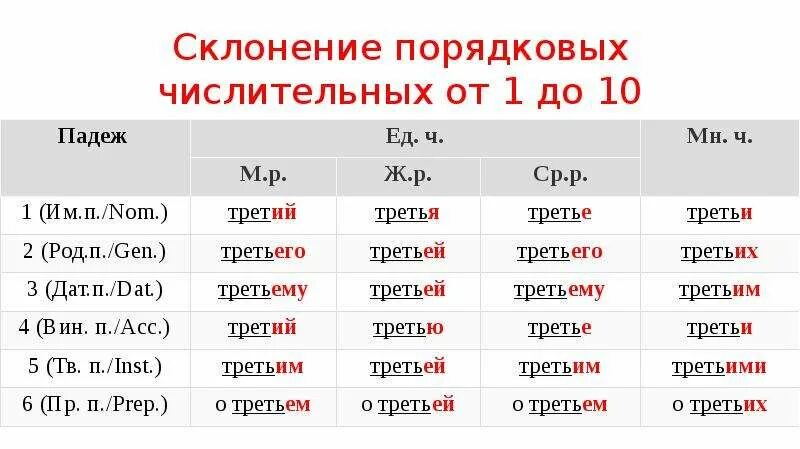 Склонение порядковых числительных от 1 до 10

| Падеж | Ед. ч. | | | Мн. ч. |
|---|---|---|---|---|
| | М.р. | Ж.р. | Ср.р. | |
| 1 (Им.п./Nom.) | третий | третья | третье | третьи |
| 2 (Род.п./Gen.) | третьего | третьей | третьего | третьих |
| 3 (Дат.п./Dat.) | третьему | третьей | третьему | третьим |
| 4 (Вин. п./Acc.) | третий | третью | третье | третьи |
| 5 (Тв. п./Inst.) | третьим | третьей | третьим | третьими |
| 6 (Пр. п./Prep.) | о третьем | о третьей | о третьем | о третьих |